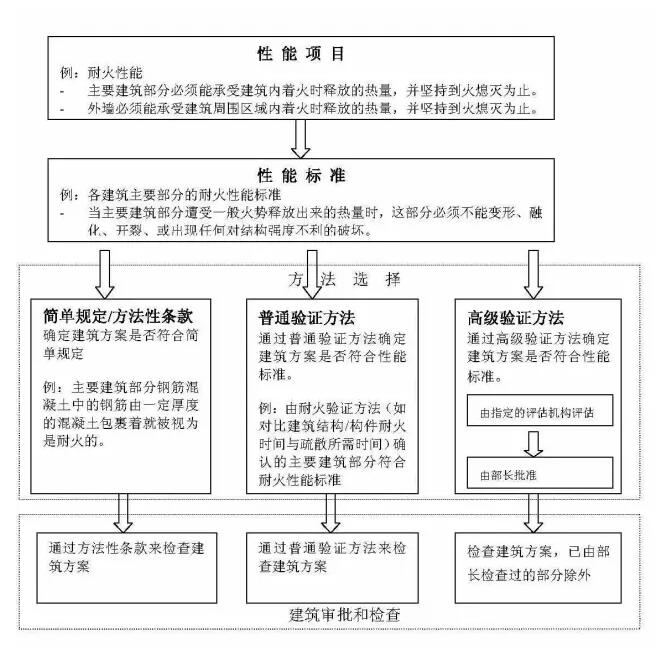 性 能 项 目

例：耐火性能

- 主要建筑部分必须能承受建筑内着火时释放的热量，并坚持到火熄灭为止。
- 外墙必须能承受建筑周围区域内着火时释放的热量，并坚持到火熄灭为止。

性 能 标 准

例：各建筑主要部分的耐火性能标准

- 当主要建筑部分遭受一般火势释放出来的热量时，这部分必须不能变形、融化、开裂、或出现任何对结构强度不利的破坏。

方 法 选 择

简单规定/方法性条款

确定建筑方案是否符合简单规定

例：主要建筑部分钢筋混凝土中的钢筋由一定厚度的混凝土包裹着就被视为是耐火的。

普通验证方法

通过普通验证方法确定建筑方案是否符合性能标准。

例：由耐火验证方法（如对比建筑结构/构件耐火时间与疏散所需时间）确认的主要建筑部分符合耐火性能标准

高级验证方法

通过高级验证方法确定建筑方案是否符合性能标准。

由指定的评估机构评估

由部长批准

通过方法性条款来检查建筑方案

通过普通验证方法来检查建筑方案

检查建筑方案，已由部长检查过的部分除外

建筑审批和检查